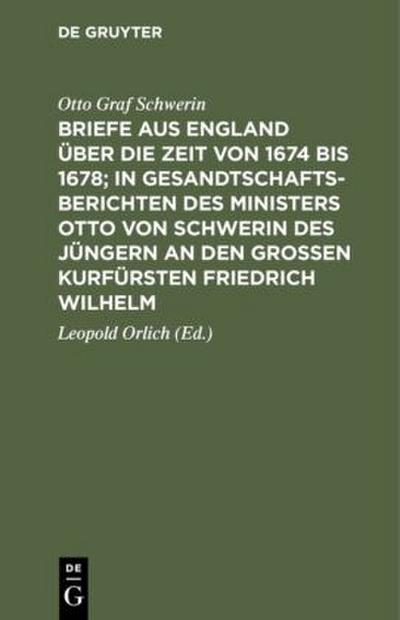 DE GRUYTER

Otto Graf Schwerin

BRIEFE AUS ENGLAND ÜBER DIE ZEIT VON 1674 BIS 1678; IN GESANDTSCHAFTSBERICHTEN DES MINISTERS OTTO VON SCHWERIN DES JÜNGERN AN DEN GROSSEN KURFÜRSTEN FRIEDRICH WILHELM

Leopold Orlich (Ed.)

DE
G